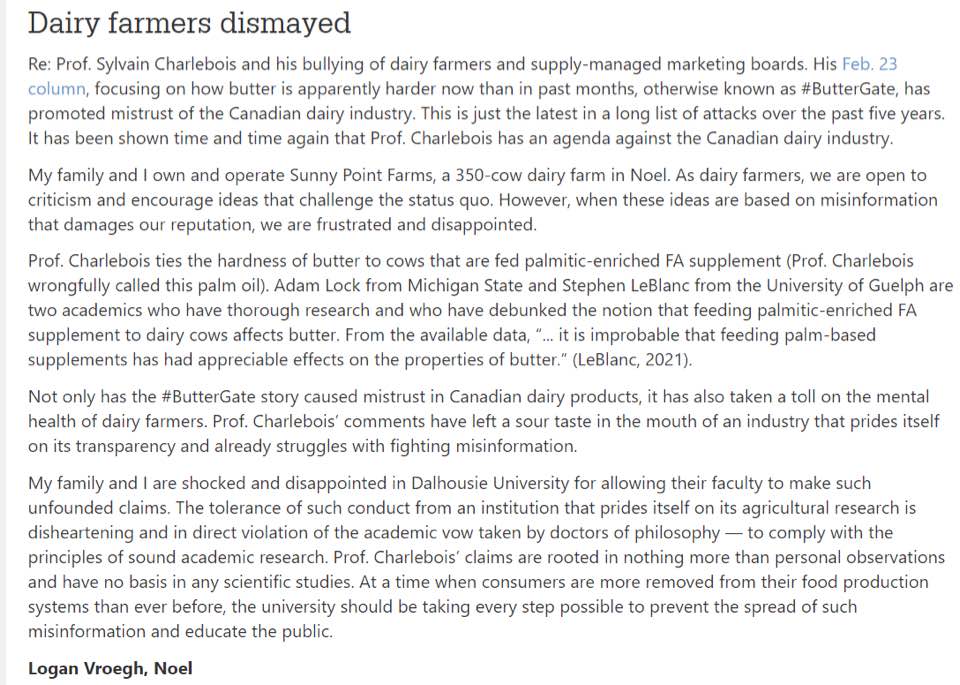 Dairy farmers dismayed

Re: Prof. Sylvain Charlebois and his bullying of dairy farmers and supply-managed marketing boards. His Feb. 23 column, focusing on how butter is apparently harder now than in past months, otherwise known as #ButterGate, has promoted mistrust of the Canadian dairy industry. This is just the latest in a long list of attacks over the past five years. It has been shown time and time again that Prof. Charlebois has an agenda against the Canadian dairy industry.

My family and I own and operate Sunny Point Farms, a 350-cow dairy farm in Noel. As dairy farmers, we are open to criticism and encourage ideas that challenge the status quo. However, when these ideas are based on misinformation that damages our reputation, we are frustrated and disappointed.

Prof. Charlebois ties the hardness of butter to cows that are fed palmitic-enriched FA supplement (Prof. Charlebois wrongfully called this palm oil). Adam Lock from Michigan State and Stephen LeBlanc from the University of Guelph are two academics who have thorough research and who have debunked the notion that feeding palmitic-enriched FA supplement to dairy cows affects butter. From the available data, "... it is improbable that feeding palm-based supplements has had appreciable effects on the properties of butter." (LeBlanc, 2021).

Not only has the #ButterGate story caused mistrust in Canadian dairy products, it has also taken a toll on the mental health of dairy farmers. Prof. Charlebois' comments have left a sour taste in the mouth of an industry that prides itself on its transparency and already struggles with fighting misinformation.

My family and I are shocked and disappointed in Dalhousie University for allowing their faculty to make such unfounded claims. The tolerance of such conduct from an institution that prides itself on its agricultural research is disheartening and in direct violation of the academic vow taken by doctors of philosophy — to comply with the principles of sound academic research. Prof. Charlebois' claims are rooted in nothing more than personal observations and have no basis in any scientific studies. At a time when consumers are more removed from their food production systems than ever before, the university should be taking every step possible to prevent the spread of such misinformation and educate the public.

Logan Vroegh, Noel